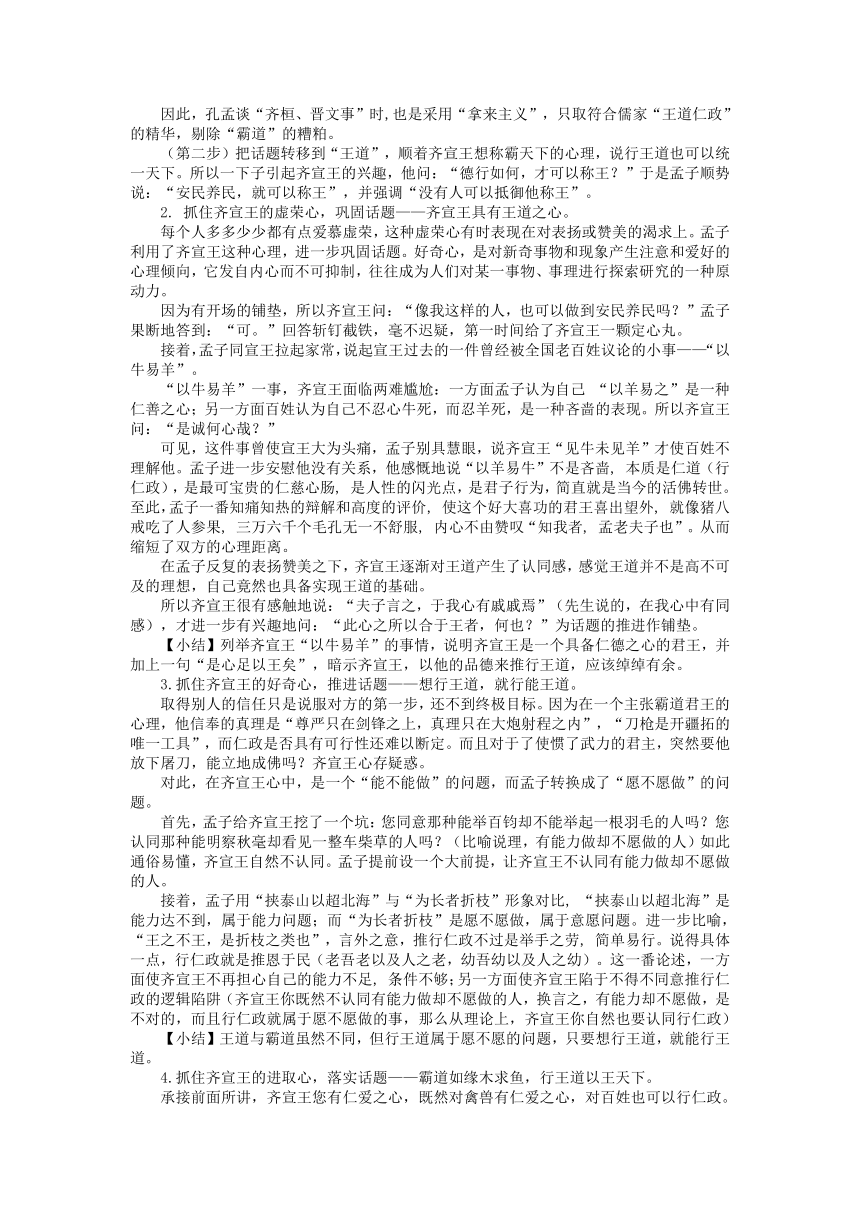 因此，孔孟谈“齐桓、晋文事”时,也是采用“拿来主义”，只取符合儒家“王道仁政”的精华，剔除“霸道”的糟粕。

（第二步）把话题转移到“王道”，顺着齐宣王想称霸天下的心理，说行王道也可以统一天下。所以一下子引起齐宣王的兴趣，他问：“德行如何，才可以称王？”于是孟子顺势说：“安民养民，就可以称王”，并强调“没有人可以抵御他称王”。

2. 抓住齐宣王的虚荣心，巩固话题——齐宣王具有王道之心。

每个人多多少少都有点爱慕虚荣，这种虚荣心有时表现在对表扬或赞美的渴求上。孟子利用了齐宣王这种心理，进一步巩固话题。好奇心，是对新奇事物和现象产生注意和爱好的心理倾向，它发自内心而不可抑制，往往成为人们对某一事物、事理进行探索研究的一种原动力。

因为有开场的铺垫，所以齐宣王问：“像我这样的人，也可以做到安民养民吗？”孟子果断地答到：“可。”回答斩钉截铁，毫不迟疑，第一时间给了齐宣王一颗定心丸。

接着，孟子同宣王拉起家常，说起宣王过去的一件曾经被全国老百姓议论的小事——“以牛易羊”。

“以牛易羊”一事，齐宣王面临两难尴尬：一方面孟子认为自己 “以羊易之”是一种仁善之心；另一方面百姓认为自己不忍心牛死，而忍羊死，是一种吝啬的表现。所以齐宣王问：“是诚何心哉？”

可见，这件事曾使宣王大为头痛，孟子别具慧眼，说齐宣王“见牛未见羊”才使百姓不理解他。孟子进一步安慰他没有关系，他感慨地说“以羊易牛”不是吝啬，本质是仁道（行仁政），是最可宝贵的仁慈心肠，是人性的闪光点，是君子行为，简直就是当今的活佛转世。至此，孟子一番知痛知热的辩解和高度的评价，使这个好大喜功的君王喜出望外，就像猪八戒吃了人参果，三万六千个毛孔无一不舒服，内心不由赞叹“知我者，孟老夫子也”。从而缩短了双方的心理距离。

在孟子反复的表扬赞美之下，齐宣王逐渐对王道产生了认同感，感觉王道并不是高不可及的理想，自己竟然也具备实现王道的基础。

所以齐宣王很有感触地说：“夫子言之，于我心有戚戚焉”（先生说的，在我心中有同感），才进一步有兴趣地问：“此心之所以合于王者，何也？”为话题的推进作铺垫。

【小结】列举齐宣王“以牛易羊”的事情，说明齐宣王是一个具备仁德之心的君王，并加上一句“是心足以王矣”，暗示齐宣王，以他的品德来推行王道，应该绰绰有余。

3.抓住齐宣王的好奇心，推进话题——想行王道，就行能王道。

取得别人的信任只是说服对方的第一步，还不到终极目标。因为在一个主张霸道君王的心理，他信奉的真理是“尊严只在剑锋之上，真理只在大炮射程之内”，“刀枪是开疆拓的唯一工具”，而仁政是否具有可行性还难以断定。而且对于了使惯了武力的君主，突然要他放下屠刀，能立地成佛吗？齐宣王心存疑惑。

对此，在齐宣王心中，是一个“能不能做”的问题，而孟子转换成了“愿不愿做”的问题。

首先，孟子给齐宣王挖了一个坑：您同意那种能举百钧却不能举起一根羽毛的人吗？您认同那种能明察秋毫却看见一整车柴草的人吗？（比喻说理，有能力做却不愿做的人）如此通俗易懂，齐宣王自然不认同。孟子提前设一个大前提，让齐宣王不认同有能力做却不愿做的人。

接着，孟子用“挟泰山以超北海”与“为长者折枝”形象对比，“挟泰山以超北海”是能力达不到，属于能力问题；而“为长者折枝”是愿不愿做，属于意愿问题。进一步比喻，“王之不王，是折枝之类也”，言外之意，推行仁政不过是举手之劳，简单易行。说得具体一点，行仁政就是推恩于民（老吾老以及人之老，幼吾幼以及人之幼）。这一番论述，一方面使齐宣王不再担心自己的能力不足，条件不够；另一方面使齐宣王陷于不得不同意推行仁政的逻辑陷阱（齐宣王你既然不认同有能力做却不愿做的人，换言之，有能力却不愿做，是不对的，而且行仁政就属于愿不愿做的事，那么从理论上，齐宣王你自然也要认同行仁政）

【小结】王道与霸道虽然不同，但行王道属于愿不愿的问题，只要想行王道，就能行王道。

4.抓住齐宣王的进取心，落实话题——霸道如缘木求鱼，行王道以王天下。

承接前面所讲，齐宣王您有仁爱之心，既然对禽兽有仁爱之心，对百姓也可以行仁政。